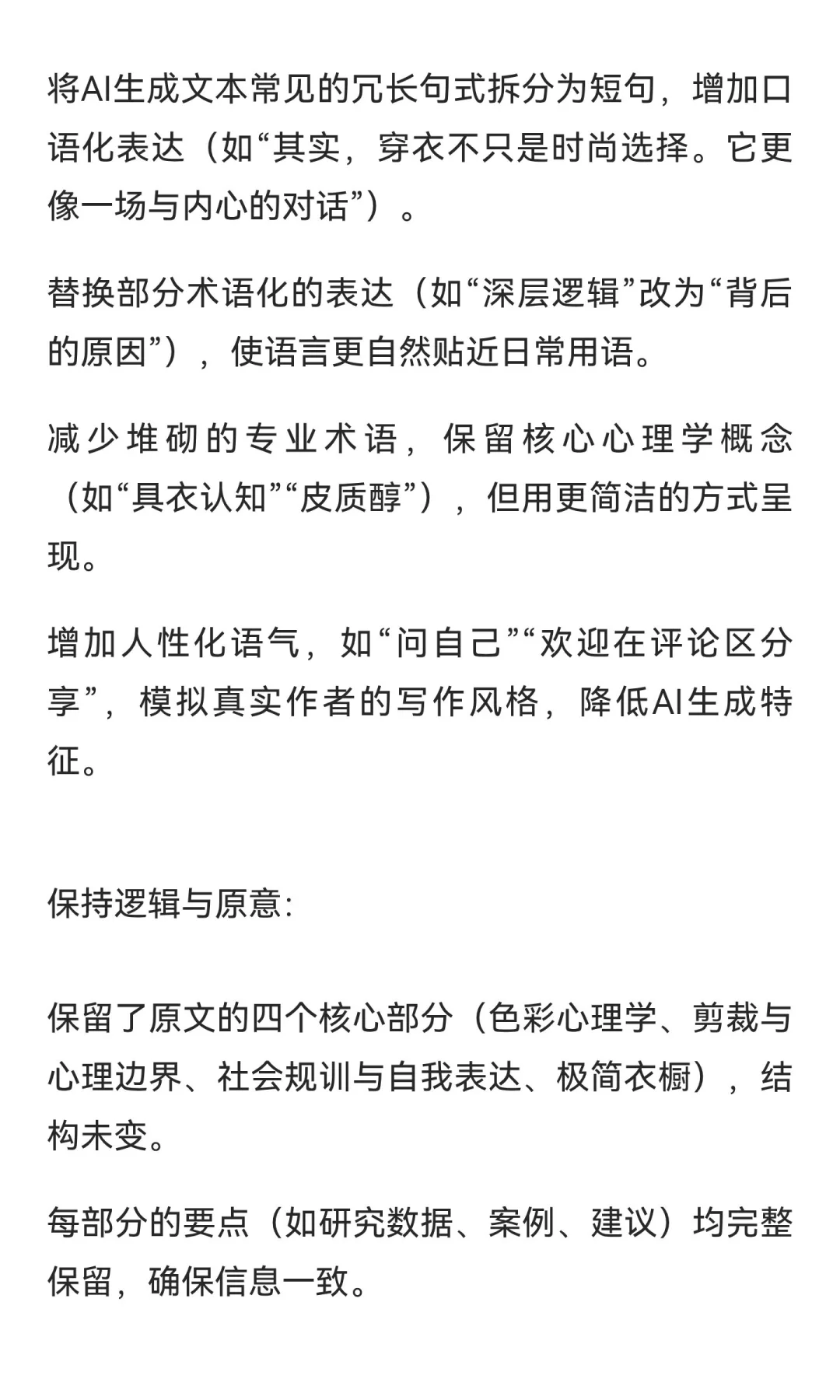 将AI生成文本常见的冗长句式拆分为短句，增加口语化表达（如“其实，穿衣不只是时尚选择。它更像一场与内心的对话”）。

替换部分术语化的表达（如“深层逻辑”改为“背后的原因”），使语言更自然贴近日常用语。

减少堆砌的专业术语，保留核心心理学概念（如“具衣认知”“皮质醇”），但用更简洁的方式呈现。

增加人性化语气，如“问自己”“欢迎在评论区分享”，模拟真实作者的写作风格，降低AI生成特征。

保持逻辑与原意:

保留了原文的四个核心部分（色彩心理学、剪裁与心理边界、社会规训与自我表达、极简衣橱），结构未变。

每部分的要点（如研究数据、案例、建议）均完整保留，确保信息一致。